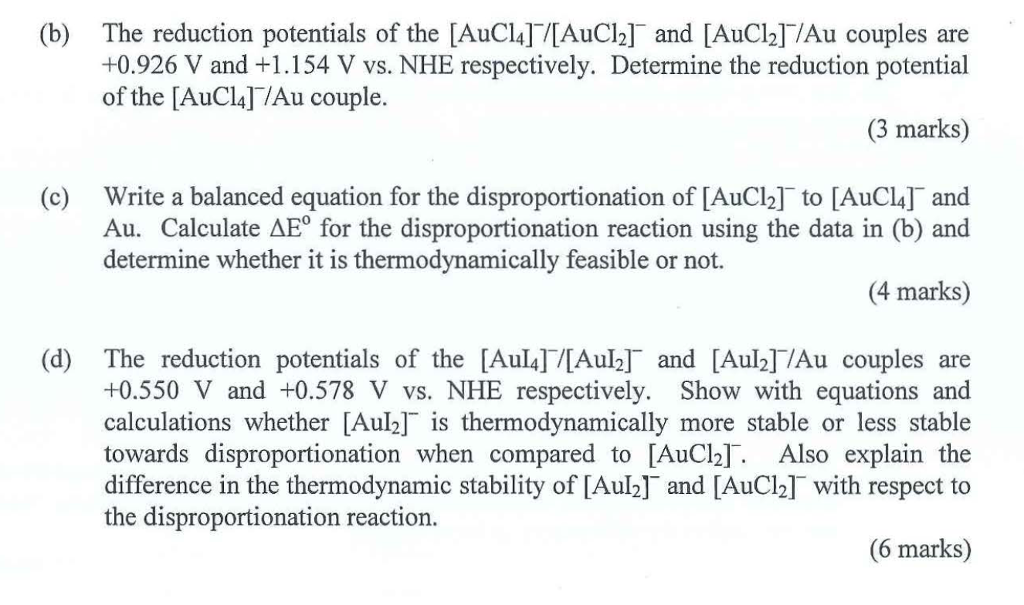 (b) The reduction potentials of the $[AuCl_4]^-/[AuCl_2]^-$ and $[AuCl_2]^-/Au$ couples are +0.926 V and +1.154 V vs. NHE respectively. Determine the reduction potential of the $[AuCl_4]^-/Au$ couple.

(3 marks)

(c) Write a balanced equation for the disproportionation of $[AuCl_2]^-$ to $[AuCl_4]^-$ and Au. Calculate $\Delta E^o$ for the disproportionation reaction using the data in (b) and determine whether it is thermodynamically feasible or not.

(4 marks)

(d) The reduction potentials of the $[AuI_4]^-/[AuI_2]^-$ and $[AuI_2]^-/Au$ couples are +0.550 V and +0.578 V vs. NHE respectively. Show with equations and calculations whether $[AuI_2]^-$ is thermodynamically more stable or less stable towards disproportionation when compared to $[AuCl_2]^-$. Also explain the difference in the thermodynamic stability of $[AuI_2]^-$ and $[AuCl_2]^-$ with respect to the disproportionation reaction.

(6 marks)